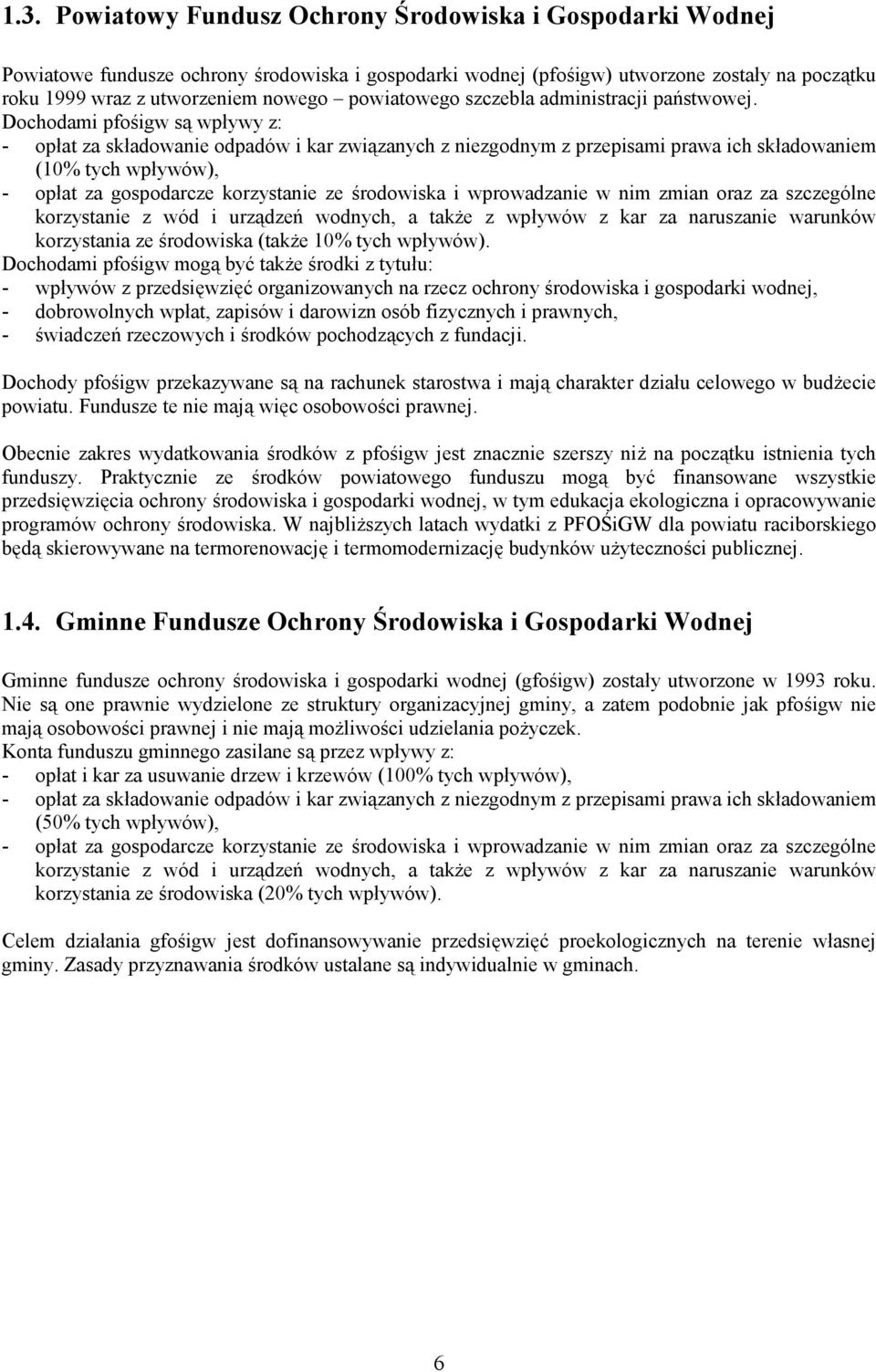 1.3. Powiatowy Fundusz Ochrony Środowiska i Gospodarki Wodnej

Powiatowe fundusze ochrony środowiska i gospodarki wodnej (pfośigw) utworzone zostały na początku roku 1999 wraz z utworzeniem nowego – powiatowego szczebla administracji państwowej. Dochodami pfośigw są wpływy z:
- opłat za składowanie odpadów i kar związanych z niezgodnym z przepisami prawa ich składowaniem (10% tych wpływów),
- opłat za gospodarcze korzystanie ze środowiska i wprowadzanie w nim zmian oraz za szczególne korzystanie z wód i urządzeń wodnych, a także z wpływów z kar za naruszanie warunków korzystania ze środowiska (także 10% tych wpływów).
Dochodami pfośigw mogą być także środki z tytułu:
- wpływów z przedsięwzięć organizowanych na rzecz ochrony środowiska i gospodarki wodnej,
- dobrowolnych wpłat, zapisów i darowizn osób fizycznych i prawnych,
- świadczeń rzeczowych i środków pochodzących z fundacji.

Dochody pfośigw przekazywane są na rachunek starostwa i mają charakter działu celowego w budżecie powiatu. Fundusze te nie mają więc osobowości prawnej.

Obecnie zakres wydatkowania środków z pfośigw jest znacznie szerszy niż na początku istnienia tych funduszy. Praktycznie ze środków powiatowego funduszu mogą być finansowane wszystkie przedsięwzięcia ochrony środowiska i gospodarki wodnej, w tym edukacja ekologiczna i opracowywanie programów ochrony środowiska. W najbliższych latach wydatki z PFOŚiGW dla powiatu raciborskiego będą skierowywane na termorenowację i termomodernizację budynków użyteczności publicznej.

1.4. Gminne Fundusze Ochrony Środowiska i Gospodarki Wodnej

Gminne fundusze ochrony środowiska i gospodarki wodnej (gfośigw) zostały utworzone w 1993 roku. Nie są one prawnie wydzielone ze struktury organizacyjnej gminy, a zatem podobnie jak pfośigw nie mają osobowości prawnej i nie mają możliwości udzielania pożyczek.
Konta funduszu gminnego zasilane są przez wpływy z:
- opłat i kar za usuwanie drzew i krzewów (100% tych wpływów),
- opłat za składowanie odpadów i kar związanych z niezgodnym z przepisami prawa ich składowaniem (50% tych wpływów),
- opłat za gospodarcze korzystanie ze środowiska i wprowadzanie w nim zmian oraz za szczególne korzystanie z wód i urządzeń wodnych, a także z wpływów z kar za naruszanie warunków korzystania ze środowiska (20% tych wpływów).

Celem działania gfośigw jest dofinansowywanie przedsięwzięć proekologicznych na terenie własnej gminy. Zasady przyznawania środków ustalane są indywidualnie w gminach.

6